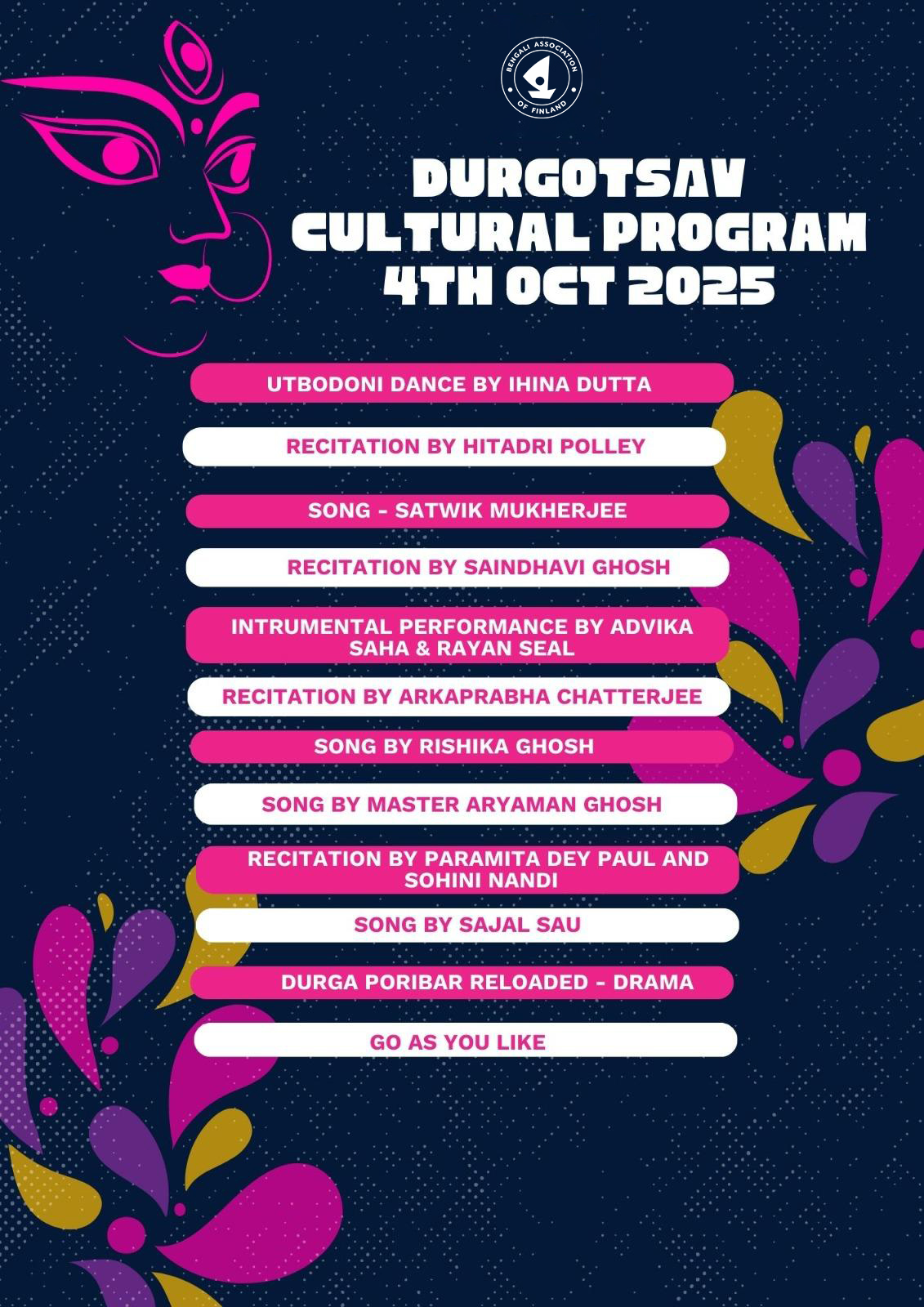 BENGALI ASSOCIATION OF FINLAND

DURGOTSAV CULTURAL PROGRAM 4TH OCT 2025

UTBODONI DANCE BY IHINA DUTTA

RECITATION BY HITADRI POLLEY

SONG - SATWIK MUKHERJEE

RECITATION BY SAINDHAVI GHOSH

INTRUMENTAL PERFORMANCE BY ADVIKA SAHA & RAYAN SEAL

RECITATION BY ARKAPRABHA CHATTERJEE

SONG BY RISHIKA GHOSH

SONG BY MASTER ARYAMAN GHOSH

RECITATION BY PARAMITA DEY PAUL AND SOHINI NANDI

SONG BY SAJAL SAU

DURGA PORIBAR RELOADED - DRAMA

GO AS YOU LIKE